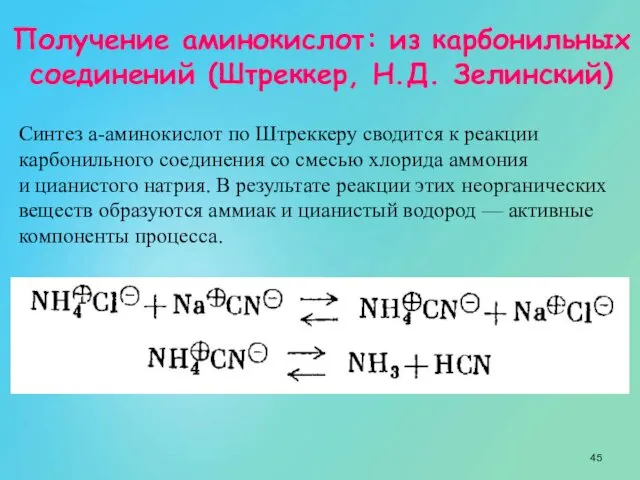 Получение аминокислот: из карбонильных соединений (Штреккер, Н.Д. Зелинский)

Синтез а-аминокислот по Штреккеру сводится к реакции карбонильного соединения со смесью хлорида аммония и цианистого натрия. В результате реакции этих неорганических веществ образуются аммиак и цианистый водород — активные компоненты процесса.

$NH_4^{\oplus}Cl^{\ominus} + Na^{\oplus}CN^{\ominus} \rightleftarrows NH_4^{\oplus}CN^{\ominus} + Na^{\oplus}Cl^{\ominus}$

$NH_4^{\oplus}CN^{\ominus} \rightleftarrows NH_3 + HCN$

45